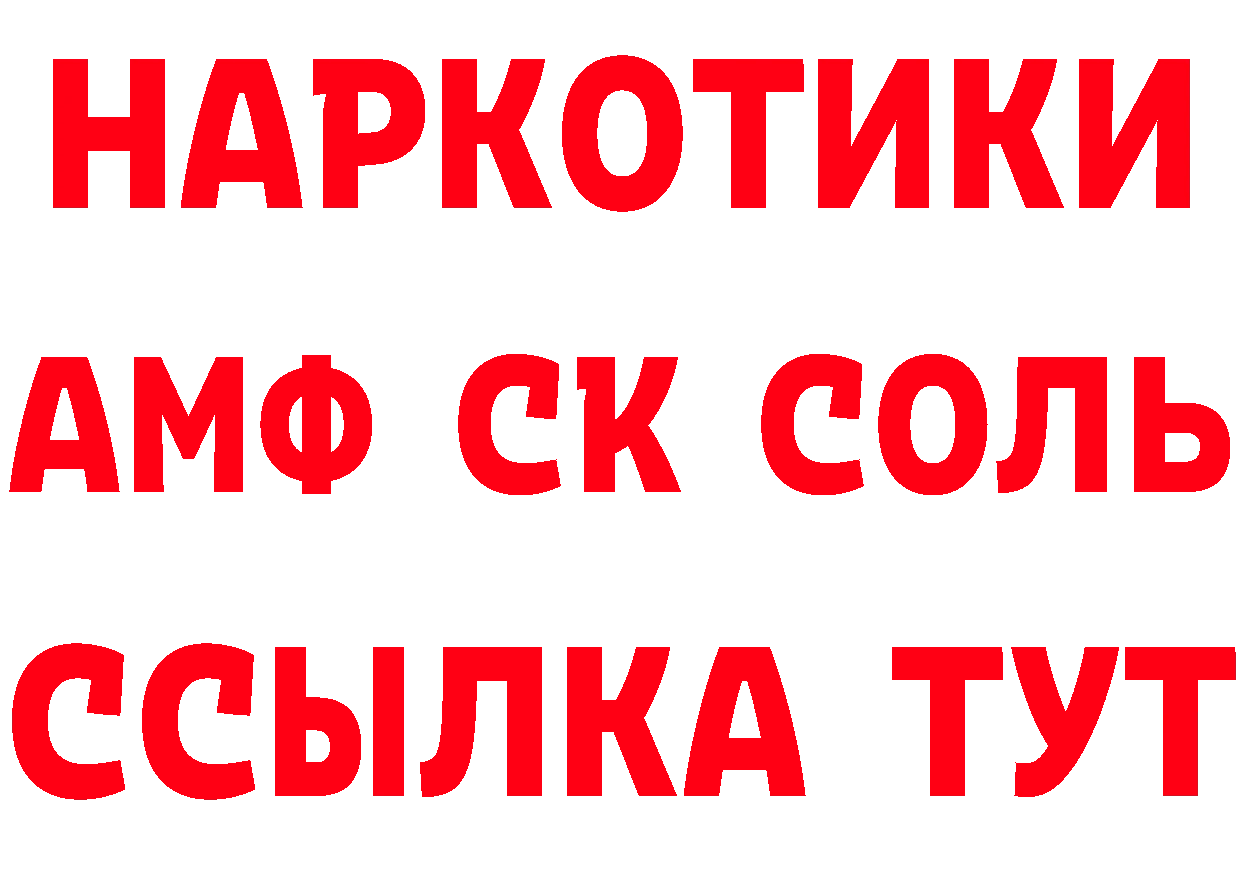 НАРКОТИКИ

АМФ СК СОЛЬ

ССЫЛКА ТУТ